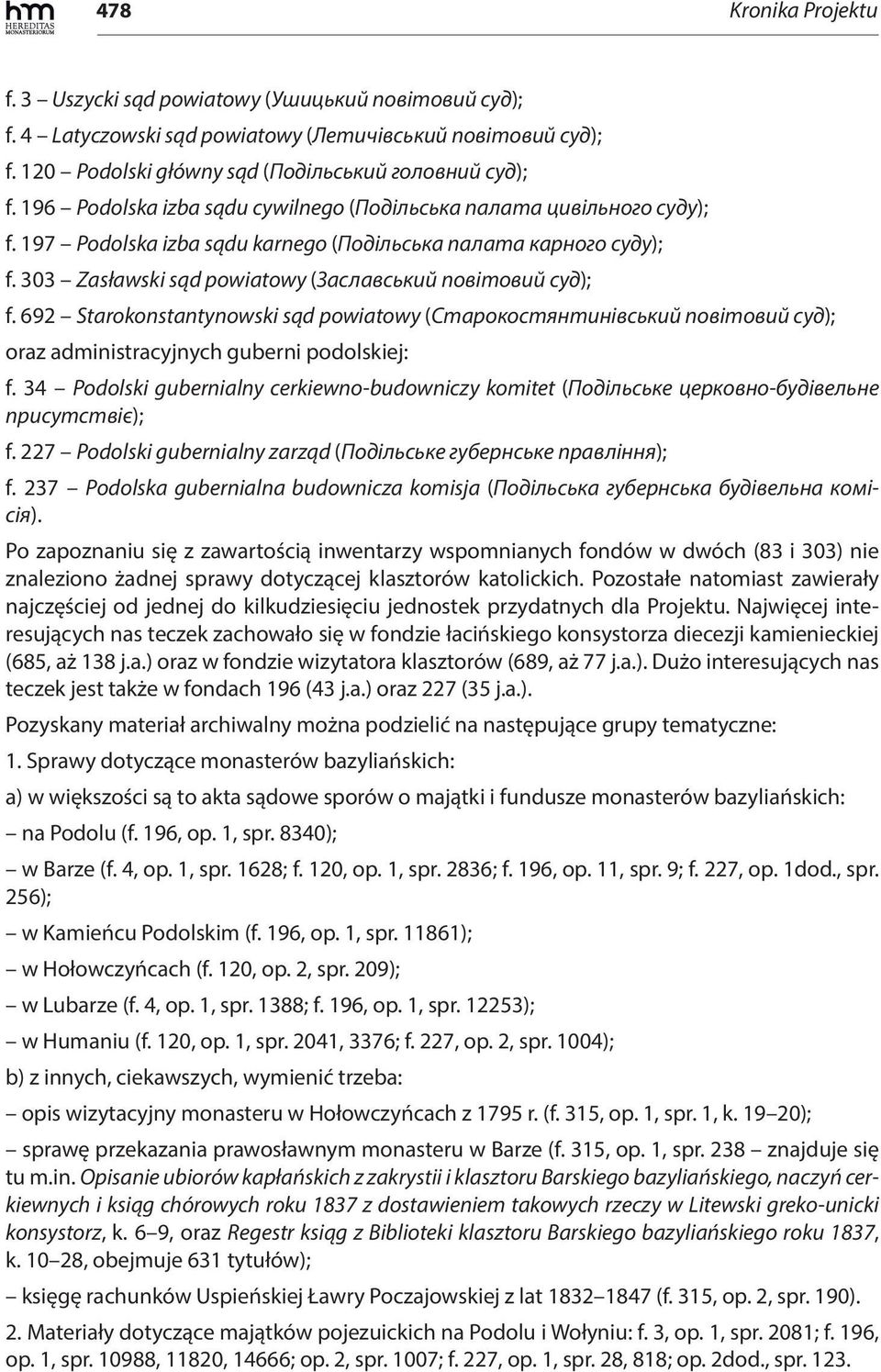 hm HEREDITAS MONASTERIORUM

478

Kronika Projektu

f. 3 – Uszycki sąd powiatowy (Ушицький повітовий суд);
f. 4 – Latyczowski sąd powiatowy (Летичівський повітовий суд);
f. 120 – Podolski główny sąd (Подільський головний суд);
f. 196 – Podolska izba sądu cywilnego (Подільська палата цивільного суду);
f. 197 – Podolska izba sądu karnego (Подільська палата карного суду);
f. 303 – Zasławski sąd powiatowy (Заславський повітовий суд);
f. 692 – Starokonstantynowski sąd powiatowy (Старокостянтинівський повітовий суд);

oraz administracyjnych guberni podolskiej:

f. 34 – Podolski gubernialny cerkiewno-budowniczy komitet (Подільське церковно-будівельне присутствіє);
f. 227 – Podolski gubernialny zarząd (Подільське губернське правління);
f. 237 – Podolska gubernialna budownicza komisja (Подільська губернська будівельна комісія).

Po zapoznaniu się z zawartością inwentarzy wspomnianych fondów w dwóch (83 i 303) nie znaleziono żadnej sprawy dotyczącej klasztorów katolickich. Pozostałe natomiast zawierały najczęściej od jednej do kilkudziesięciu jednostek przydatnych dla Projektu. Najwięcej interesujących nas teczek zachowało się w fondzie łacińskiego konsystorza diecezji kamienieckiej (685, aż 138 j.a.) oraz w fondzie wizytatora klasztorów (689, aż 77 j.a.). Dużo interesujących nas teczek jest także w fondach 196 (43 j.a.) oraz 227 (35 j.a.).

Pozyskany materiał archiwalny można podzielić na następujące grupy tematyczne:

1. Sprawy dotyczące monasterów bazyliańskich:

a) w większości są to akta sądowe sporów o majątki i fundusze monasterów bazyliańskich:

– na Podolu (f. 196, op. 1, spr. 8340);

– w Barze (f. 4, op. 1, spr. 1628; f. 120, op. 1, spr. 2836; f. 196, op. 11, spr. 9; f. 227, op. 1dod., spr. 256);

– w Kamieńcu Podolskim (f. 196, op. 1, spr. 11861);

– w Hołowczyńcach (f. 120, op. 2, spr. 209);

– w Lubarze (f. 4, op. 1, spr. 1388; f. 196, op. 1, spr. 12253);

– w Humaniu (f. 120, op. 1, spr. 2041, 3376; f. 227, op. 2, spr. 1004);

b) z innych, ciekawszych, wymienić trzeba:

– opis wizytacyjny monasteru w Hołowczyńcach z 1795 r. (f. 315, op. 1, spr. 1, k. 19–20);

– sprawę przekazania prawosławnym monasteru w Barze (f. 315, op. 1, spr. 238 – znajduje się tu m.in. Opisanie ubiorów kapłańskich z zakrystii i klasztoru Barskiego bazyliańskiego, naczyń cerkiewnych i ksiąg chórowych roku 1837 z dostawieniem takowych rzeczy w Litewski greko-unicki konsystorz, k. 6–9, oraz Regestr ksiąg z Biblioteki klasztoru Barskiego bazyliańskiego roku 1837, k. 10–28, obejmuje 631 tytułów);

– księgę rachunków Uspieńskiej Ławry Poczajowskiej z lat 1832–1847 (f. 315, op. 2, spr. 190).

2. Materiały dotyczące majątków pojezuickich na Podolu i Wołyniu: f. 3, op. 1, spr. 2081; f. 196, op. 1, spr. 10988, 11820, 14666; op. 2, spr. 1007; f. 227, op. 1, spr. 28, 818; op. 2dod., spr. 123.